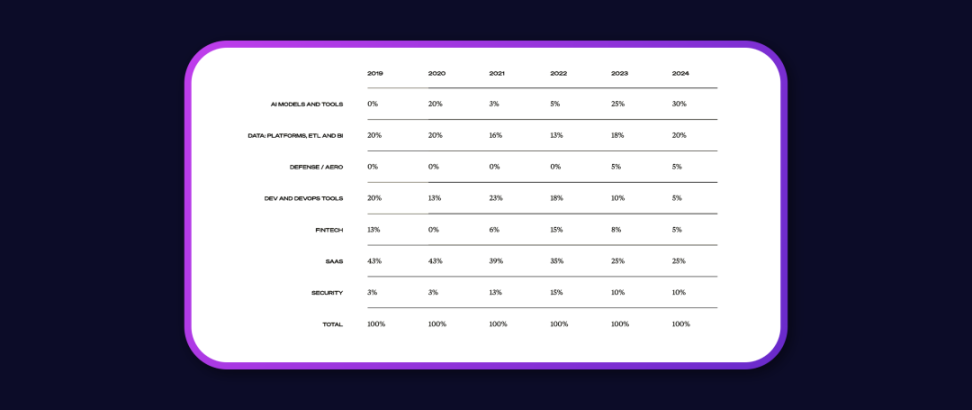 | | 2019 | 2020 | 2021 | 2022 | 2023 | 2024 |
|---|---|---|---|---|---|---|
| AI MODELS AND TOOLS | 0% | 20% | 3% | 5% | 25% | 30% |
| DATA: PLATFORMS, ETL AND BI | 20% | 20% | 16% | 13% | 18% | 20% |
| DEFENSE / AERO | 0% | 0% | 0% | 0% | 5% | 5% |
| DEV AND DEVOPS TOOLS | 20% | 13% | 23% | 18% | 10% | 5% |
| FINTECH | 13% | 0% | 6% | 15% | 8% | 5% |
| SAAS | 43% | 43% | 39% | 35% | 25% | 25% |
| SECURITY | 3% | 3% | 13% | 15% | 10% | 10% |
| TOTAL | 100% | 100% | 100% | 100% | 100% | 100% |